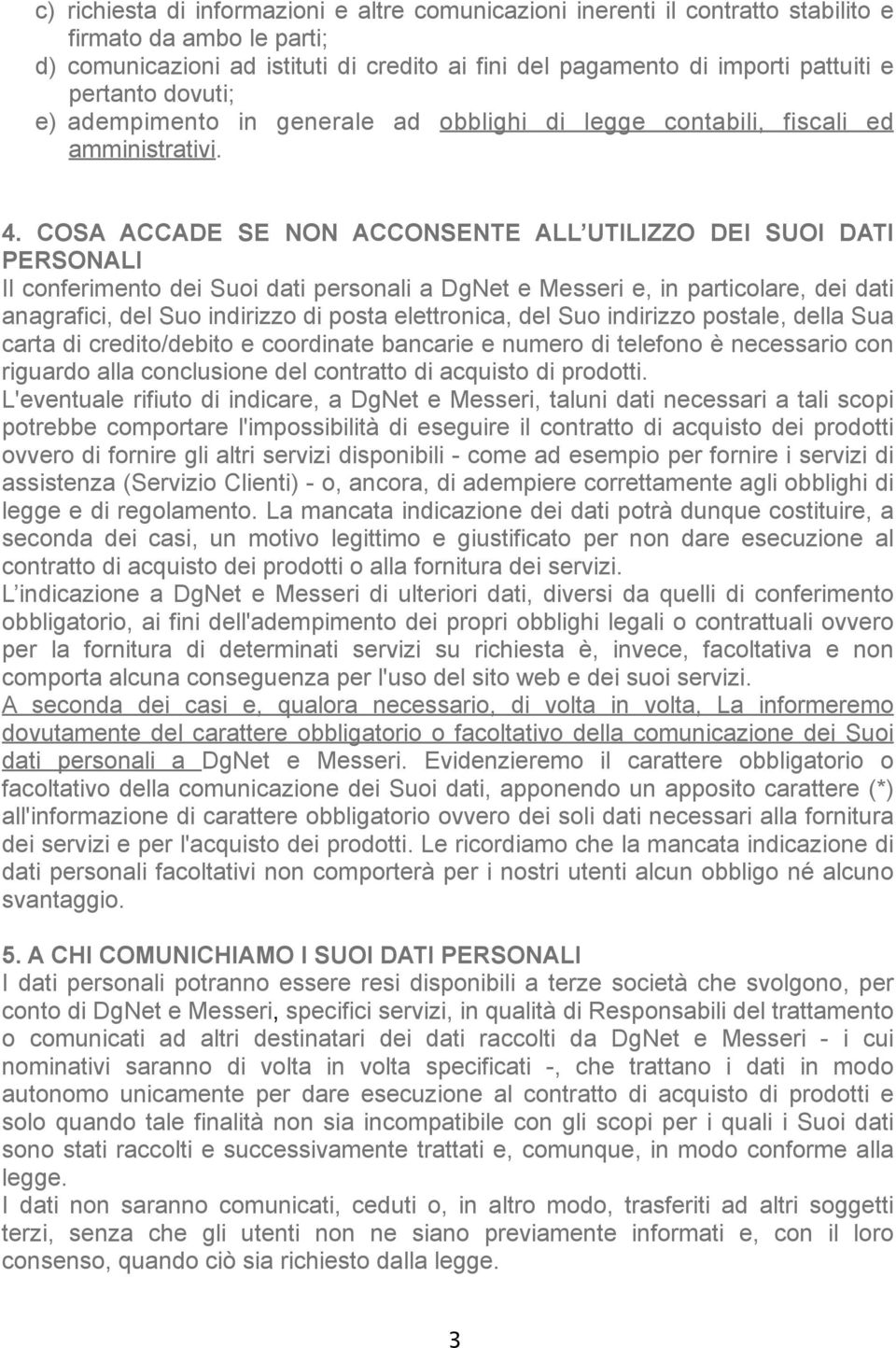 c) richiesta di informazioni e altre comunicazioni inerenti il contratto stabilito e firmato da ambo le parti;
d) comunicazioni ad istituti di credito ai fini del pagamento di importi pattuiti e pertanto dovuti;
e) adempimento in generale ad obblighi di legge contabili, fiscali ed amministrativi.

4. COSA ACCADE SE NON ACCONSENTE ALL UTILIZZO DEI SUOI DATI PERSONALI
Il conferimento dei Suoi dati personali a DgNet e Messeri e, in particolare, dei dati anagrafici, del Suo indirizzo di posta elettronica, del Suo indirizzo postale, della Sua carta di credito/debito e coordinate bancarie e numero di telefono è necessario con riguardo alla conclusione del contratto di acquisto di prodotti.
L'eventuale rifiuto di indicare, a DgNet e Messeri, taluni dati necessari a tali scopi potrebbe comportare l'impossibilità di eseguire il contratto di acquisto dei prodotti ovvero di fornire gli altri servizi disponibili - come ad esempio per fornire i servizi di assistenza (Servizio Clienti) - o, ancora, di adempiere correttamente agli obblighi di legge e di regolamento. La mancata indicazione dei dati potrà dunque costituire, a seconda dei casi, un motivo legittimo e giustificato per non dare esecuzione al contratto di acquisto dei prodotti o alla fornitura dei servizi.
L indicazione a DgNet e Messeri di ulteriori dati, diversi da quelli di conferimento obbligatorio, ai fini dell'adempimento dei propri obblighi legali o contrattuali ovvero per la fornitura di determinati servizi su richiesta è, invece, facoltativa e non comporta alcuna conseguenza per l'uso del sito web e dei suoi servizi.
A seconda dei casi e, qualora necessario, di volta in volta, La informeremo dovutamente del carattere obbligatorio o facoltativo della comunicazione dei Suoi dati personali a DgNet e Messeri. Evidenzieremo il carattere obbligatorio o facoltativo della comunicazione dei Suoi dati, apponendo un apposito carattere (*) all'informazione di carattere obbligatorio ovvero dei soli dati necessari alla fornitura dei servizi e per l'acquisto dei prodotti. Le ricordiamo che la mancata indicazione di dati personali facoltativi non comporterà per i nostri utenti alcun obbligo né alcuno svantaggio.

5. A CHI COMUNICHIAMO I SUOI DATI PERSONALI
I dati personali potranno essere resi disponibili a terze società che svolgono, per conto di DgNet e Messeri, specifici servizi, in qualità di Responsabili del trattamento o comunicati ad altri destinatari dei dati raccolti da DgNet e Messeri - i cui nominativi saranno di volta in volta specificati -, che trattano i dati in modo autonomo unicamente per dare esecuzione al contratto di acquisto di prodotti e solo quando tale finalità non sia incompatibile con gli scopi per i quali i Suoi dati sono stati raccolti e successivamente trattati e, comunque, in modo conforme alla legge.
I dati non saranno comunicati, ceduti o, in altro modo, trasferiti ad altri soggetti terzi, senza che gli utenti non ne siano previamente informati e, con il loro consenso, quando ciò sia richiesto dalla legge.

3